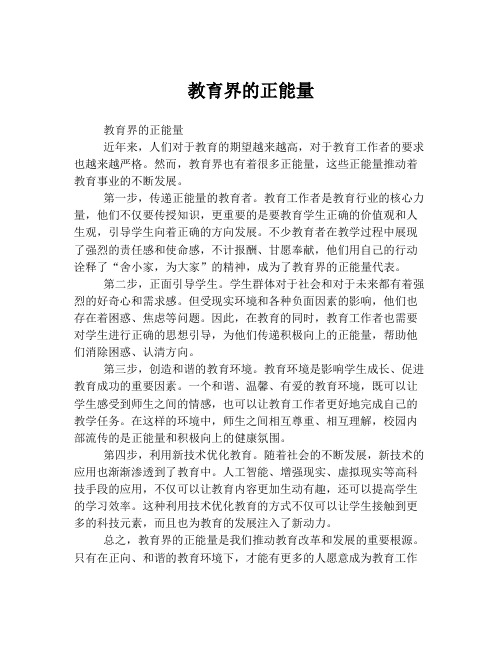 教育界的正能量

教育界的正能量

近年来，人们对于教育的期望越来越高，对于教育工作者的要求也越来越严格。然而，教育界也有着很多正能量，这些正能量推动着教育事业的不断发展。

第一步，传递正能量的教育者。教育工作者是教育行业的核心力量，他们不仅要传授知识，更重要的是要教育学生正确的价值观和人生观，引导学生向着正确的方向发展。不少教育者在教学过程中展现了强烈的责任感和使命感，不计报酬、甘愿奉献，他们用自己的行动诠释了“舍小家，为大家”的精神，成为了教育界的正能量代表。

第二步，正面引导学生。学生群体对于社会和对于未来都有着强烈的好奇心和需求感。但受现实环境和各种负面因素的影响，他们也存在着困惑、焦虑等问题。因此，在教育的同时，教育工作者也需要对学生进行正确的思想引导，为他们传递积极向上的正能量，帮助他们消除困惑、认清方向。

第三步，创造和谐的教育环境。教育环境是影响学生成长、促进教育成功的重要因素。一个和谐、温馨、有爱的教育环境，既可以让学生感受到师生之间的情感，也可以让教育工作者更好地完成自己的教学任务。在这样的环境中，师生之间相互尊重、相互理解，校园内部流传的是正能量和积极向上的健康氛围。

第四步，利用新技术优化教育。随着社会的不断发展，新技术的应用也渐渐渗透到了教育中。人工智能、增强现实、虚拟现实等高科技手段的应用，不仅可以让教育内容更加生动有趣，还可以提高学生的学习效率。这种利用技术优化教育的方式不仅可以让学生接触到更多的科技元素，而且也为教育的发展注入了新动力。

总之，教育界的正能量是我们推动教育改革和发展的重要根源。只有在正向、和谐的教育环境下，才能有更多的人愿意成为教育工作